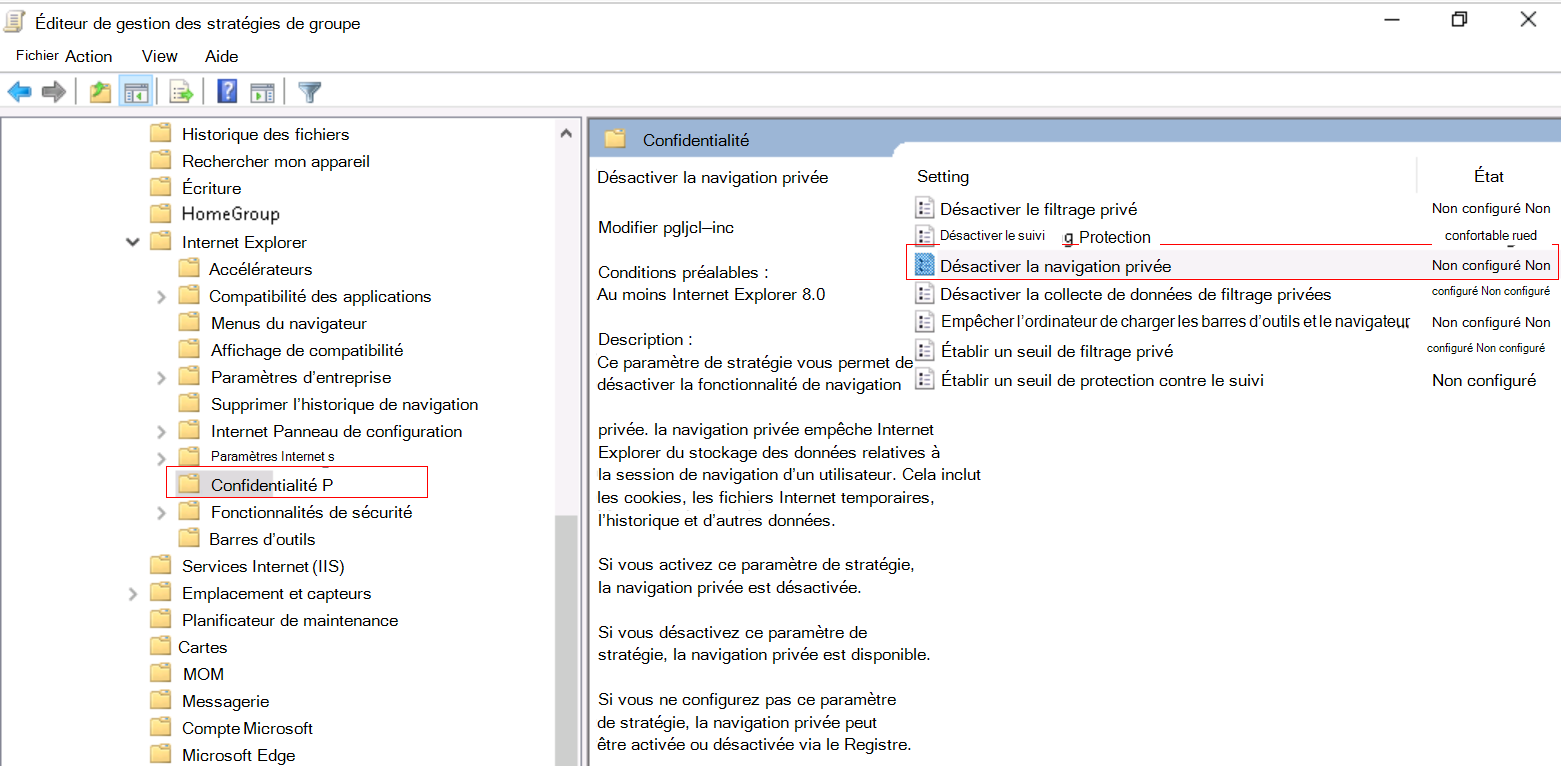 Éditeur de gestion des stratégies de groupe

Fichier Action View Aide

Historique des fichiers
Rechercher mon appareil
Écriture
HomeGroup
Internet Explorer
Accélérateurs
Compatibilité des applications
Menus du navigateur
Affichage de compatibilité
Paramètres d'entreprise
Supprimer l'historique de navigation
Internet Panneau de configuration
Paramètres Internet s
Confidentialité P
Fonctionnalités de sécurité
Barres d'outils
Services Internet (IIS)
Emplacement et capteurs
Planificateur de maintenance
Cartes
MOM
Messagerie
Compte Microsoft
Microsoft Edge

Confidentialité

Désactiver la navigation privée

Modifier pgljcl–inc

Conditions préalables :
Au moins Internet Explorer 8.0

Description :
Ce paramètre de stratégie vous permet de désactiver la fonctionnalité de navigation

privée. la navigation privée empêche Internet Explorer du stockage des données relatives à la session de navigation d'un utilisateur. Cela inclut les cookies, les fichiers Internet temporaires, l'historique et d'autres données.

Si vous activez ce paramètre de stratégie, la navigation privée est désactivée.

Si vous désactivez ce paramètre de stratégie, la navigation privée est disponible.

Si vous ne configurez pas ce paramètre de stratégie, la navigation privée peut être activée ou désactivée via le Registre.

| Setting | État |
|---|---|
| Désactiver le filtrage privé | Non configuré Non |
| Désactiver le suivi g Protection | confortable rued |
| Désactiver la navigation privée | Non configuré Non |
| Désactiver la collecte de données de filtrage privées | configuré Non configuré |
| Empêcher l'ordinateur de charger les barres d'outils et le navigateur | Non configuré Non |
| Établir un seuil de filtrage privé | configuré Non configuré |
| Établir un seuil de protection contre le suivi | Non configuré |